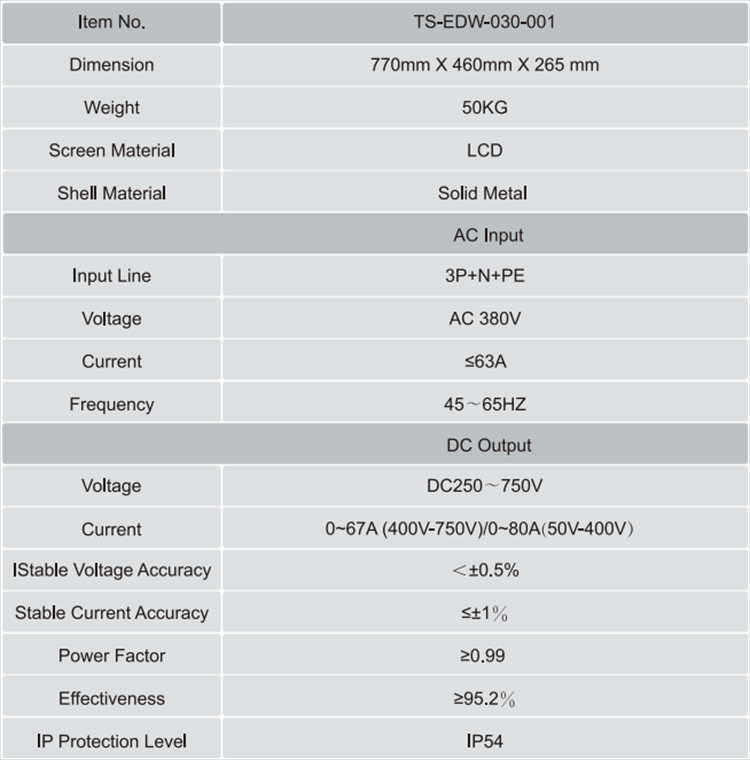 | Item No. | TS-EDW-030-001 |
|---|---|
| Dimension | 770mm X 460mm X 265 mm |
| Weight | 50KG |
| Screen Material | LCD |
| Shell Material | Solid Metal |
| | AC Input |
| Input Line | 3P+N+PE |
| Voltage | AC 380V |
| Current | ≤63A |
| Frequency | 45～65HZ |
| | DC Output |
| Voltage | DC250～750V |
| Current | 0~67A (400V-750V)/0~80A(50V-400V) |
| IStable Voltage Accuracy | ＜±0.5% |
| Stable Current Accuracy | ≤±1% |
| Power Factor | ≥0.99 |
| Effectiveness | ≥95.2% |
| IP Protection Level | IP54 |